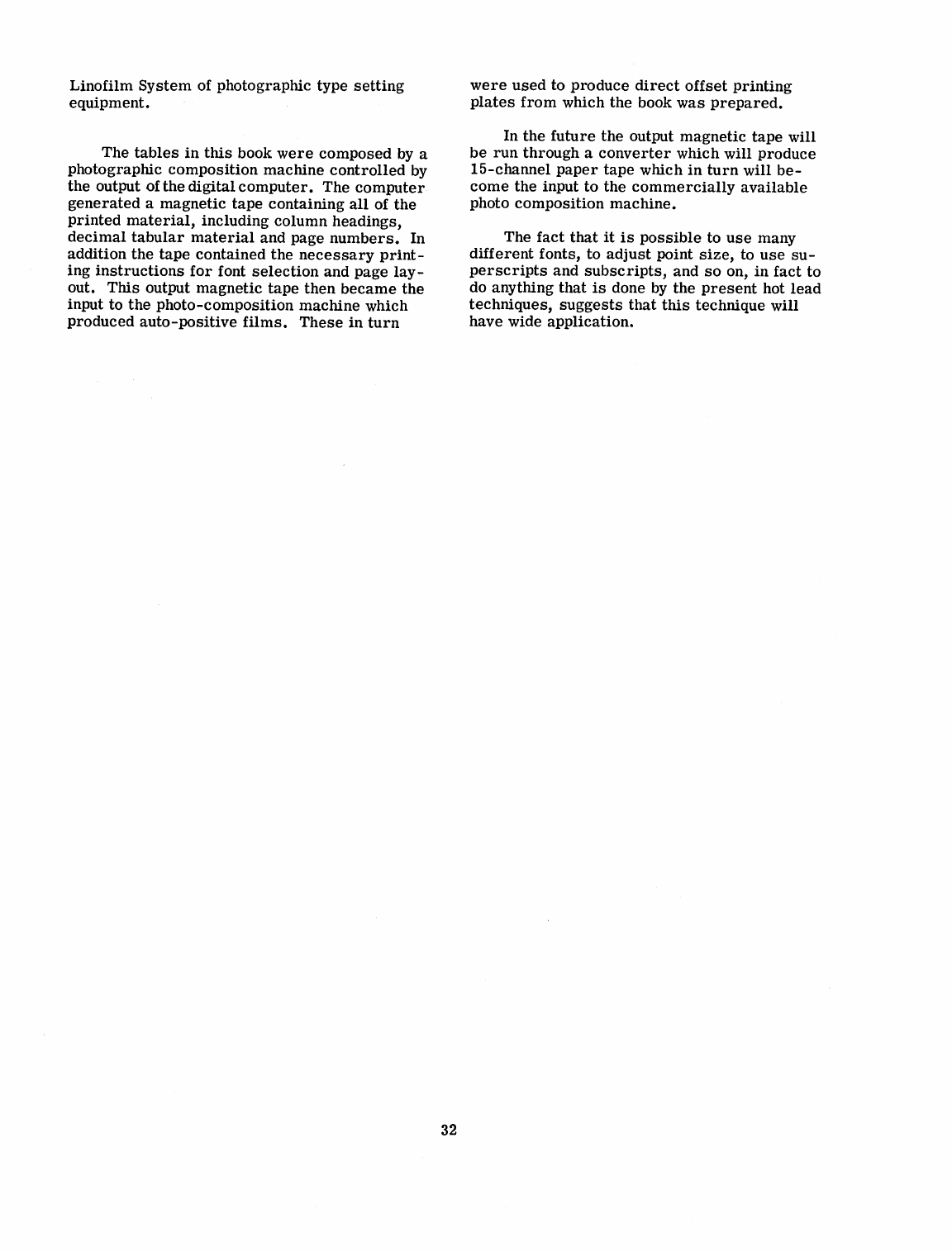 Linofilm System of photographic type setting equipment.

The tables in this book were composed by a photographic composition machine controlled by the output of the digital computer. The computer generated a magnetic tape containing all of the printed material, including column headings, decimal tabular material and page numbers. In addition the tape contained the necessary printing instructions for font selection and page layout. This output magnetic tape then became the input to the photo-composition machine which produced auto-positive films. These in turn were used to produce direct offset printing plates from which the book was prepared.

In the future the output magnetic tape will be run through a converter which will produce 15-channel paper tape which in turn will become the input to the commercially available photo composition machine.

The fact that it is possible to use many different fonts, to adjust point size, to use superscripts and subscripts, and so on, in fact to do anything that is done by the present hot lead techniques, suggests that this technique will have wide application.

32